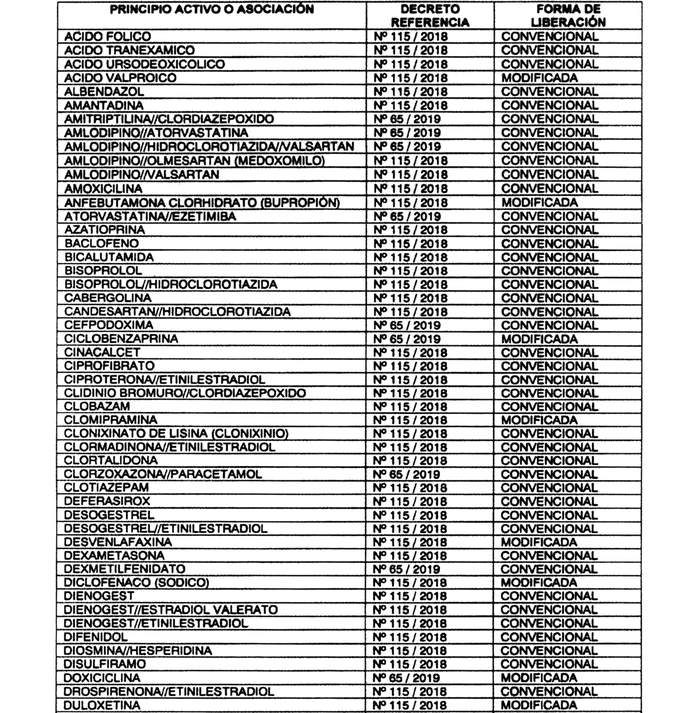 | PRINCIPIO ACTIVO O ASOCIACIÓN | DECRETO REFERENCIA | FORMA DE LIBERACIÓN |
|---|---|---|
| ACIDO FOLICO | Nº 115 / 2018 | CONVENCIONAL |
| ACIDO TRANEXAMICO | Nº 115 / 2018 | CONVENCIONAL |
| ACIDO URSODEOXICOLICO | Nº 115 / 2018 | CONVENCIONAL |
| ACIDO VALPROICO | Nº 115 / 2018 | MODIFICADA |
| ALBENDAZOL | Nº 115 / 2018 | CONVENCIONAL |
| AMANTADINA | Nº 115 / 2018 | CONVENCIONAL |
| AMITRIPTILINA//CLORDIAZEPOXIDO | Nº 65 / 2019 | CONVENCIONAL |
| AMLODIPINO//ATORVASTATINA | Nº 65 / 2019 | CONVENCIONAL |
| AMLODIPINO//HIDROCLOROTIAZIDA//VALSARTAN | Nº 65 / 2019 | CONVENCIONAL |
| AMLODIPINO//OLMESARTAN (MEDOXOMILO) | Nº 115 / 2018 | CONVENCIONAL |
| AMLODIPINO//VALSARTAN | Nº 115 / 2018 | CONVENCIONAL |
| AMOXICILINA | Nº 115 / 2018 | CONVENCIONAL |
| ANFEBUTAMONA CLORHIDRATO (BUPROPIÓN) | Nº 115 / 2018 | MODIFICADA |
| ATORVASTATINA//EZETIMIBA | Nº 65 / 2019 | CONVENCIONAL |
| AZATIOPRINA | Nº 115 / 2018 | CONVENCIONAL |
| BACLOFENO | Nº 115 / 2018 | CONVENCIONAL |
| BICALUTAMIDA | Nº 115 / 2018 | CONVENCIONAL |
| BISOPROLOL | Nº 115 / 2018 | CONVENCIONAL |
| BISOPROLOL//HIDROCLOROTIAZIDA | Nº 115 / 2018 | CONVENCIONAL |
| CABERGOLINA | Nº 115 / 2018 | CONVENCIONAL |
| CANDESARTAN//HIDROCLOROTIAZIDA | Nº 115 / 2018 | CONVENCIONAL |
| CEFPODOXIMA | Nº 65 / 2019 | CONVENCIONAL |
| CICLOBENZAPRINA | Nº 65 / 2019 | MODIFICADA |
| CINACALCET | Nº 115 / 2018 | CONVENCIONAL |
| CIPROFIBRATO | Nº 115 / 2018 | CONVENCIONAL |
| CIPROTERONA//ETINILESTRADIOL | Nº 115 / 2018 | CONVENCIONAL |
| CLIDINIO BROMURO//CLORDIAZEPOXIDO | Nº 115 / 2018 | CONVENCIONAL |
| CLOBAZAM | Nº 115 / 2018 | CONVENCIONAL |
| CLOMIPRAMINA | Nº 115 / 2018 | MODIFICADA |
| CLONIXINATO DE LISINA (CLONIXINIO) | Nº 115 / 2018 | CONVENCIONAL |
| CLORMADINONA//ETINILESTRADIOL | Nº 115 / 2018 | CONVENCIONAL |
| CLORTALIDONA | Nº 115 / 2018 | CONVENCIONAL |
| CLORZOXAZONA//PARACETAMOL | Nº 65 / 2019 | CONVENCIONAL |
| CLOTIAZEPAM | Nº 115 / 2018 | CONVENCIONAL |
| DEFERASIROX | Nº 115 / 2018 | CONVENCIONAL |
| DESOGESTREL | Nº 115 / 2018 | CONVENCIONAL |
| DESOGESTREL//ETINILESTRADIOL | Nº 115 / 2018 | CONVENCIONAL |
| DESVENLAFAXINA | Nº 115 / 2018 | MODIFICADA |
| DEXAMETASONA | Nº 115 / 2018 | CONVENCIONAL |
| DEXMETILFENIDATO | Nº 65 / 2019 | CONVENCIONAL |
| DICLOFENACO (SODICO) | Nº 115 / 2018 | MODIFICADA |
| DIENOGEST | Nº 115 / 2018 | CONVENCIONAL |
| DIENOGEST//ESTRADIOL VALERATO | Nº 115 / 2018 | CONVENCIONAL |
| DIENOGEST//ETINILESTRADIOL | Nº 115 / 2018 | CONVENCIONAL |
| DIFENIDOL | Nº 115 / 2018 | CONVENCIONAL |
| DIOSMINA//HESPERIDINA | Nº 115 / 2018 | CONVENCIONAL |
| DISULFIRAMO | Nº 115 / 2018 | CONVENCIONAL |
| DOXICICLINA | Nº 65 / 2019 | MODIFICADA |
| DROSPIRENONA//ETINILESTRADIOL | Nº 115 / 2018 | CONVENCIONAL |
| DULOXETINA | Nº 115 / 2018 | MODIFICADA |